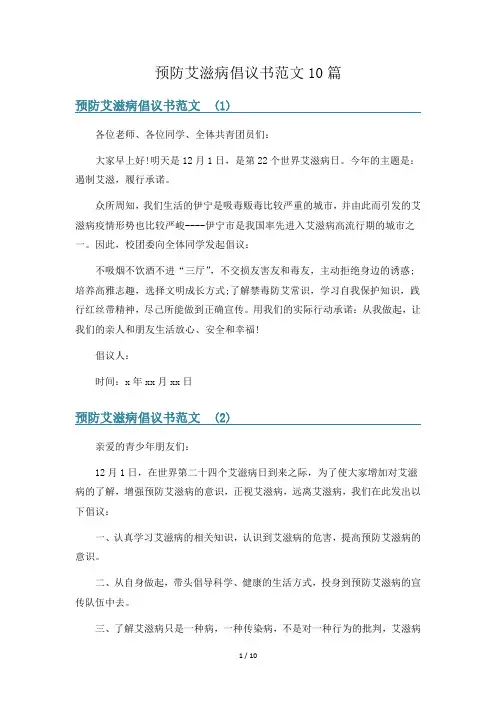 预防艾滋病倡议书范文 10 篇

预防艾滋病倡议书范文 (1)

各位老师、各位同学、全体共青团员们：

大家早上好!明天是 12 月 1 日，是第 22 个世界艾滋病日。今年的主题是：遏制艾滋，履行承诺。

众所周知，我们生活的伊宁是吸毒贩毒比较严重的城市，并由此而引发的艾滋病疫情形势也比较严峻----伊宁市是我国率先进入艾滋病高流行期的城市之一。因此，校团委向全体同学发起倡议：

不吸烟不饮酒不进“三厅”，不交损友害友和毒友，主动拒绝身边的诱惑；培养高雅志趣，选择文明成长方式；了解禁毒防艾常识，学习自我保护知识，践行红丝带精神，尽己所能做到正确宣传。用我们的实际行动承诺：从我做起，让我们的亲人和朋友生活放心、安全和幸福!

倡议人：

时间：x 年 xx 月 xx 日

预防艾滋病倡议书范文 (2)

亲爱的青少年朋友们：

12 月 1 日，在世界第二十四个艾滋病日到来之际，为了使大家增加对艾滋病的了解，增强预防艾滋病的意识，正视艾滋病，远离艾滋病，我们在此发出以下倡议：

一、认真学习艾滋病的相关知识，认识到艾滋病的危害，提高预防艾滋病的意识。

二、从自身做起，带头倡导科学、健康的生活方式，投身到预防艾滋病的宣传队伍中去。

三、了解艾滋病只是一种病，一种传染病，不是对一种行为的批判，艾滋病

1 / 10